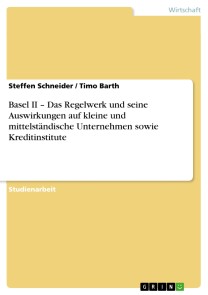 Wirtschaft

Steffen Schneider / Timo Barth

Basel II – Das Regelwerk und seine Auswirkungen auf kleine und mittelständische Unternehmen sowie Kreditinstitute

Studienarbeit

GRIN